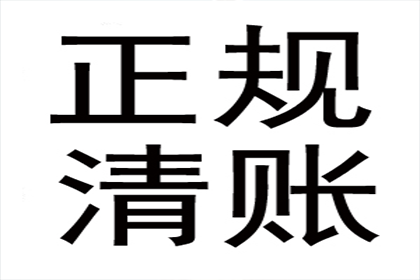 正规
清账